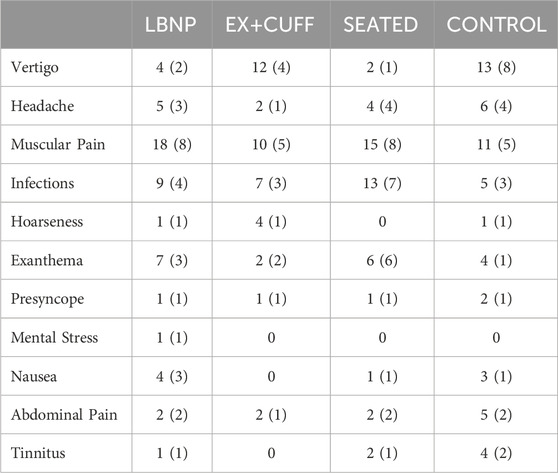 |  | LBNP | EX+CUFF | SEATED | CONTROL |
|---|---|---|---|---|
| Vertigo | 4 (2) | 12 (4) | 2 (1) | 13 (8) |
| Headache | 5 (3) | 2 (1) | 4 (4) | 6 (4) |
| Muscular Pain | 18 (8) | 10 (5) | 15 (8) | 11 (5) |
| Infections | 9 (4) | 7 (3) | 13 (7) | 5 (3) |
| Hoarseness | 1 (1) | 4 (1) | 0 | 1 (1) |
| Exanthema | 7 (3) | 2 (2) | 6 (6) | 4 (1) |
| Presyncope | 1 (1) | 1 (1) | 1 (1) | 2 (1) |
| Mental Stress | 1 (1) | 0 | 0 | 0 |
| Nausea | 4 (3) | 0 | 1 (1) | 3 (1) |
| Abdominal Pain | 2 (2) | 2 (1) | 2 (2) | 5 (2) |
| Tinnitus | 1 (1) | 0 | 2 (1) | 4 (2) |